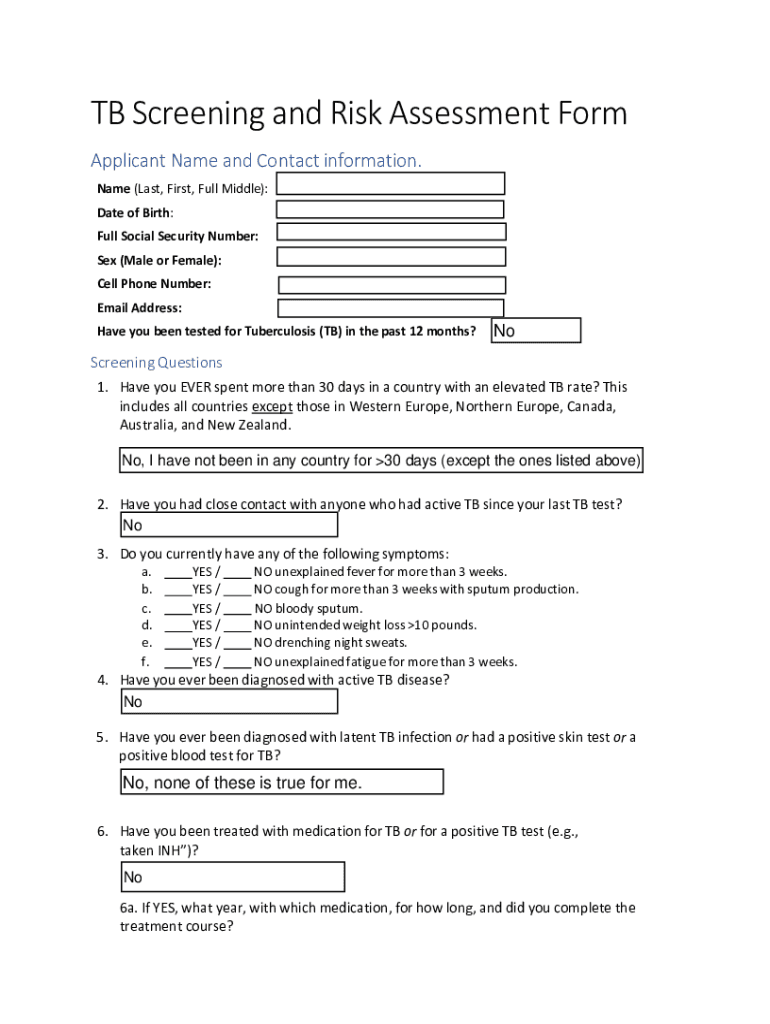 TB Screening and Risk Assessment Form

Applicant Name and Contact information.

Name (Last, First, Full Middle):

Date of Birth:

Full Social Security Number:

Sex (Male or Female):

Cell Phone Number:

Email Address:

Have you been tested for Tuberculosis (TB) in the past 12 months? No

Screening Questions

1. Have you EVER spent more than 30 days in a country with an elevated TB rate? This includes all countries except those in Western Europe, Northern Europe, Canada, Australia, and New Zealand.

No, I have not been in any country for >30 days (except the ones listed above)

2. Have you had close contact with anyone who had active TB since your last TB test?

No

3. Do you currently have any of the following symptoms:

a. ____YES / ____ NO unexplained fever for more than 3 weeks.
b. ____YES / ____ NO cough for more than 3 weeks with sputum production.
c. ____YES / ____ NO bloody sputum.
d. ____YES / ____ NO unintended weight loss >10 pounds.
e. ____YES / ____ NO drenching night sweats.
f. ____YES / ____ NO unexplained fatigue for more than 3 weeks.

4. Have you ever been diagnosed with active TB disease?

No

5. Have you ever been diagnosed with latent TB infection or had a positive skin test or a positive blood test for TB?

No, none of these is true for me.

6. Have you been treated with medication for TB or for a positive TB test (e.g., taken INH")?

No

6a. If YES, what year, with which medication, for how long, and did you complete the treatment course?